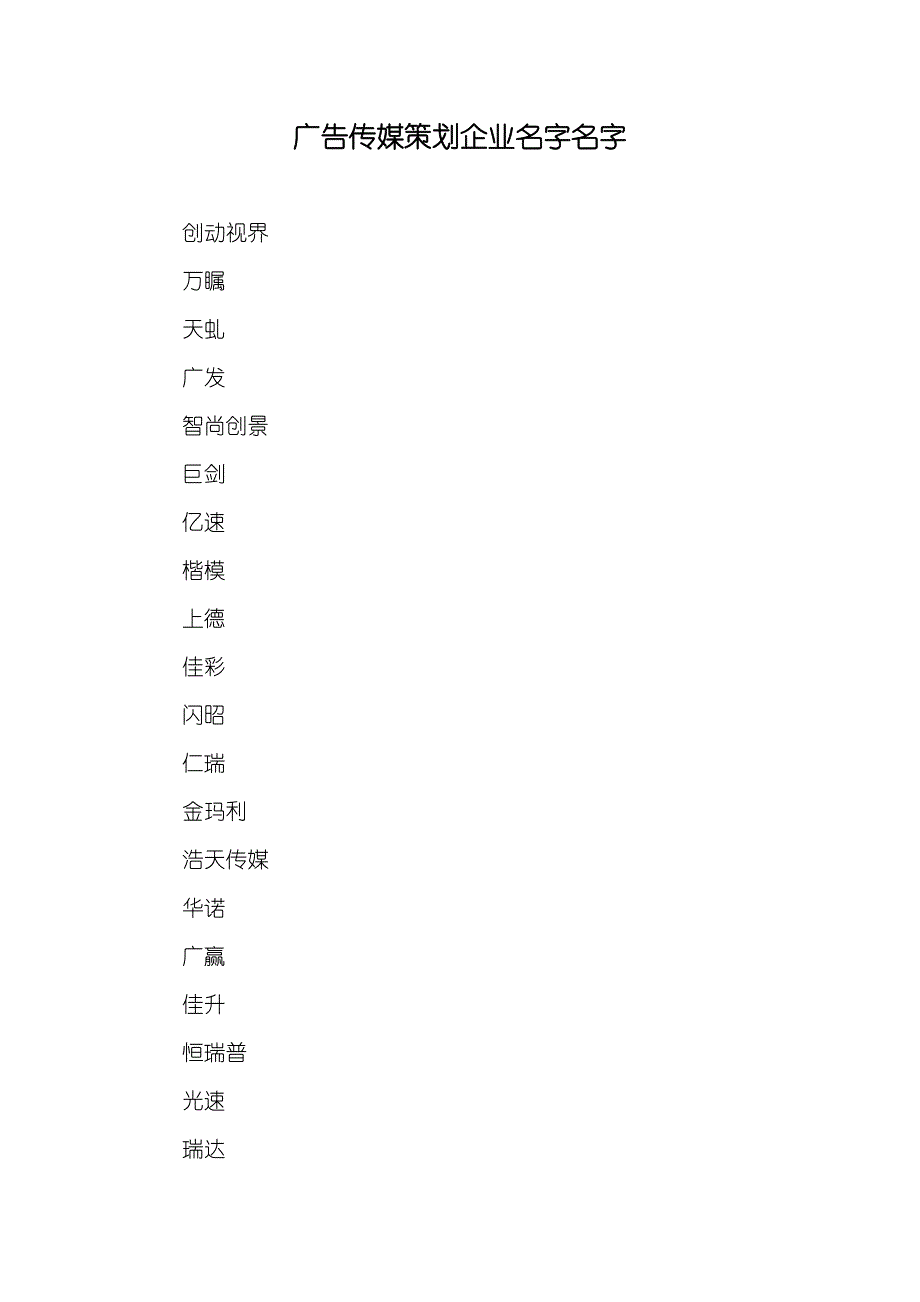 广告传媒策划企业名字名字

创动视界

万瞩

天虬

广发

智尚创景

巨剑

亿速

楷模

上德

佳彩

闪昭

仁瑞

金玛利

浩天传媒

华诺

广赢

佳升

恒瑞普

光速

瑞达